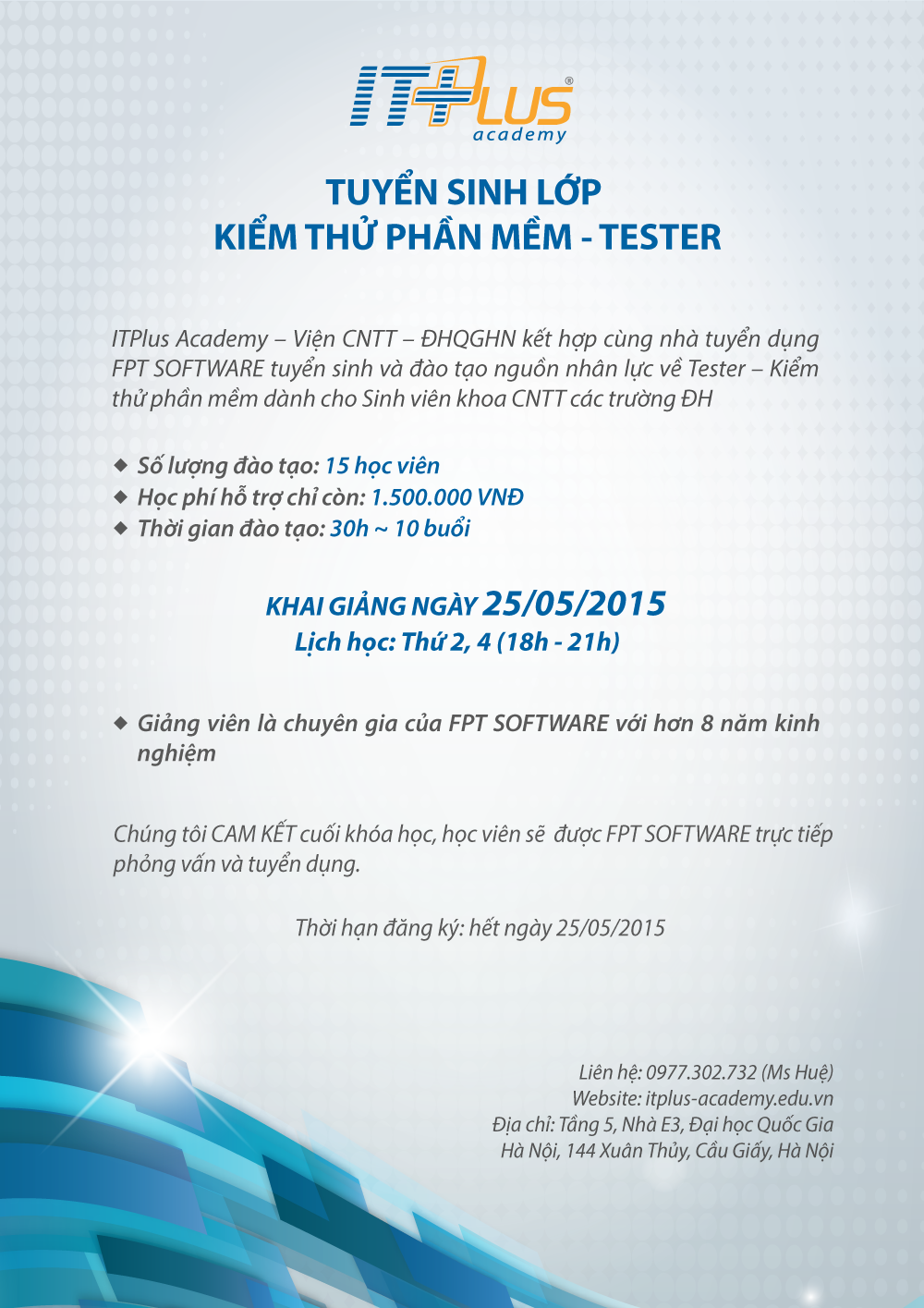 ITPLUS®
academy

TUYỂN SINH LỚP
KIỂM THỬ PHẦN MỀM - TESTER

ITPlus Academy – Viện CNTT – ĐHQGHN kết hợp cùng nhà tuyển dụng FPT SOFTWARE tuyển sinh và đào tạo nguồn nhân lực về Tester – Kiểm thử phần mềm dành cho Sinh viên khoa CNTT các trường ĐH

◆ Số lượng đào tạo: 15 học viên
◆ Học phí hỗ trợ chỉ còn: 1.500.000 VNĐ
◆ Thời gian đào tạo: 30h ~ 10 buổi

KHAI GIẢNG NGÀY 25/05/2015
Lịch học: Thứ 2, 4 (18h - 21h)

◆ Giảng viên là chuyên gia của FPT SOFTWARE với hơn 8 năm kinh nghiệm

Chúng tôi CAM KẾT cuối khóa học, học viên sẽ được FPT SOFTWARE trực tiếp phỏng vấn và tuyển dụng.

Thời hạn đăng ký: hết ngày 25/05/2015

Liên hệ: 0977.302.732 (Ms Huệ)
Website: itplus-academy.edu.vn
Địa chỉ: Tầng 5, Nhà E3, Đại học Quốc Gia Hà Nội, 144 Xuân Thủy, Cầu Giấy, Hà Nội